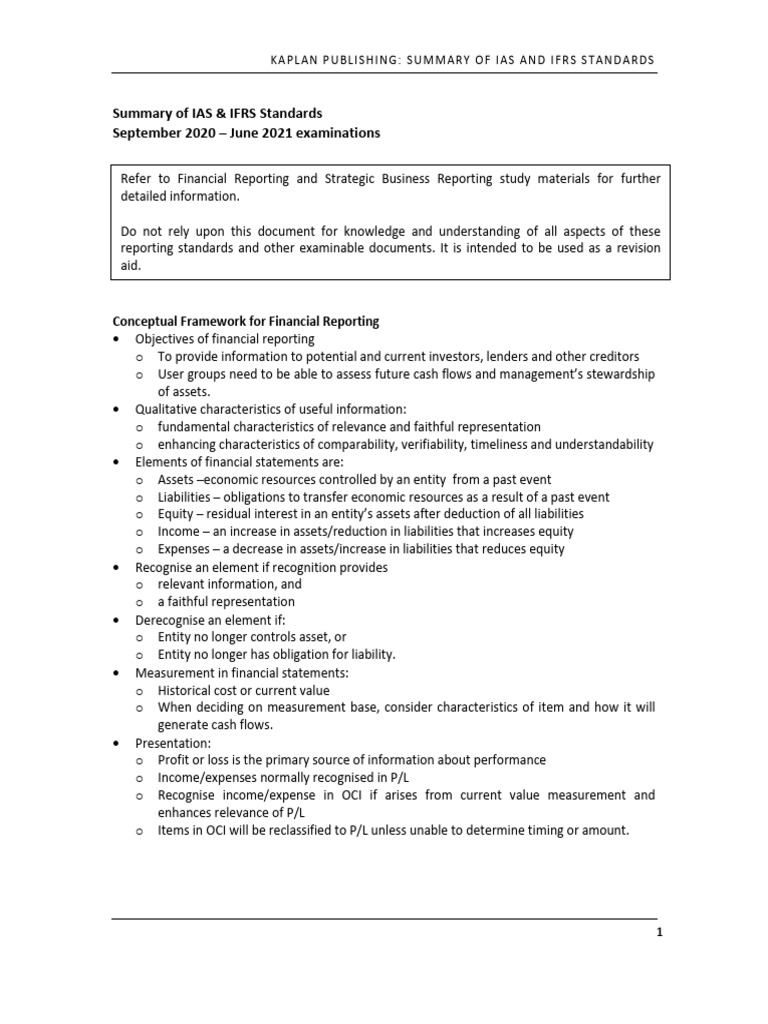 KAPLAN PUBLISHING: SUMMARY OF IAS AND IFRS STANDARDS

Summary of IAS & IFRS Standards
September 2020 – June 2021 examinations

Refer to Financial Reporting and Strategic Business Reporting study materials for further detailed information.

Do not rely upon this document for knowledge and understanding of all aspects of these reporting standards and other examinable documents. It is intended to be used as a revision aid.

Conceptual Framework for Financial Reporting
• Objectives of financial reporting
 o To provide information to potential and current investors, lenders and other creditors
 o User groups need to be able to assess future cash flows and management's stewardship of assets.
• Qualitative characteristics of useful information:
 o fundamental characteristics of relevance and faithful representation
 o enhancing characteristics of comparability, verifiability, timeliness and understandability
• Elements of financial statements are:
 o Assets –economic resources controlled by an entity from a past event
 o Liabilities – obligations to transfer economic resources as a result of a past event
 o Equity – residual interest in an entity's assets after deduction of all liabilities
 o Income – an increase in assets/reduction in liabilities that increases equity
 o Expenses – a decrease in assets/increase in liabilities that reduces equity
• Recognise an element if recognition provides
 o relevant information, and
 o a faithful representation
• Derecognise an element if:
 o Entity no longer controls asset, or
 o Entity no longer has obligation for liability.
• Measurement in financial statements:
 o Historical cost or current value
 o When deciding on measurement base, consider characteristics of item and how it will generate cash flows.
• Presentation:
 o Profit or loss is the primary source of information about performance
 o Income/expenses normally recognised in P/L
 o Recognise income/expense in OCI if arises from current value measurement and enhances relevance of P/L
 o Items in OCI will be reclassified to P/L unless unable to determine timing or amount.

1